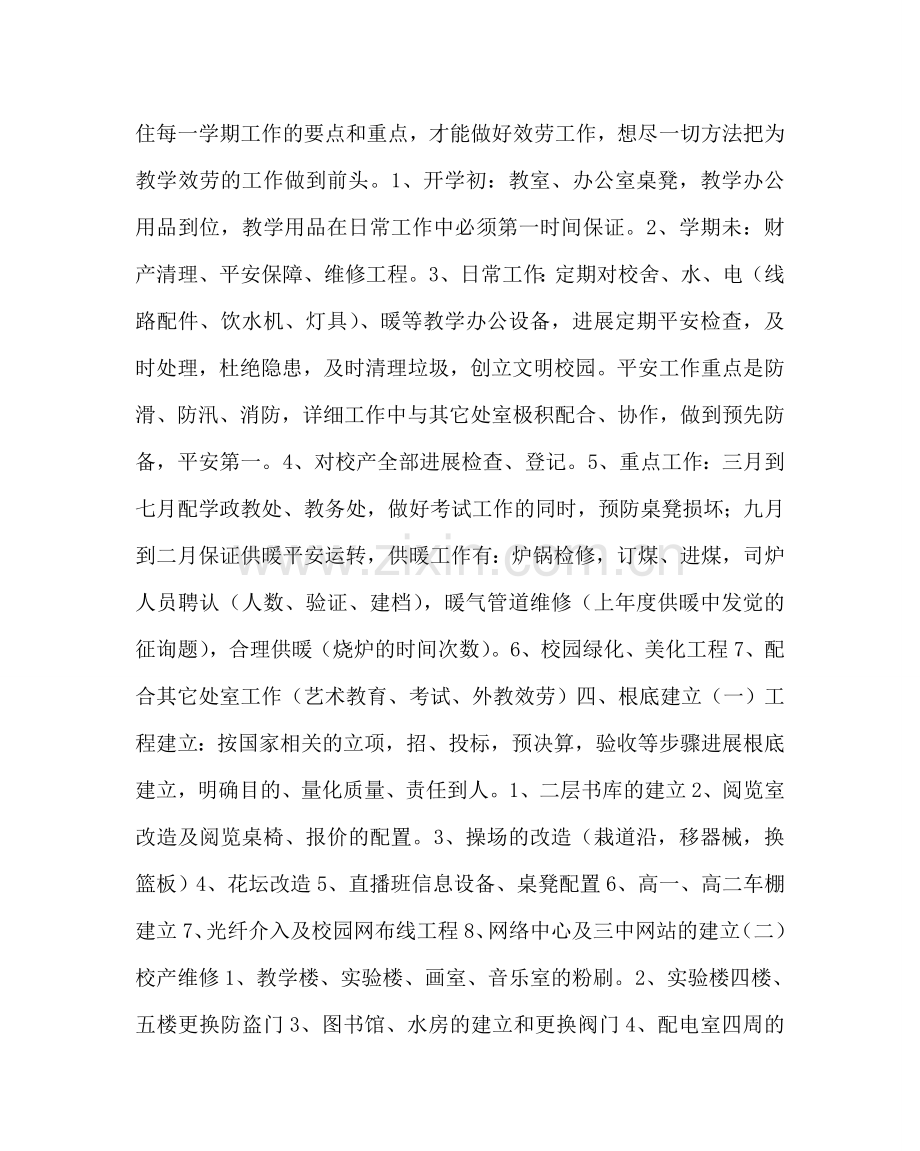 住每一学期工作的要点和重点，才能做好效劳工作，想尽一切方法把为教学效劳的工作做到前头。1、开学初：教室、办公室桌凳，教学办公用品到位，教学用品在日常工作中必须第一时间保证。2、学期未：财产清理、平安保障、维修工程。3、日常工作：定期对校舍、水、电（线路配件、饮水机、灯具）、暖等教学办公设备，进展定期平安检查，及时处理，杜绝隐患，及时清理垃圾，创立文明校园。平安工作重点是防滑、防汛、消防，详细工作中与其它处室极积配合、协作，做到预先防备，平安第一。4、对校产全部进展检查、登记。5、重点工作：三月到七月配学政教处、教务处，做好考试工作的同时，预防桌凳损坏；九月到二月保证供暖平安运转，供暖工作有：炉锅检修，订煤、进煤，司炉人员聘认（人数、验证、建档），暖气管道维修（上年度供暖中发觉的征询题），合理供暖（烧炉的时间次数）。6、校园绿化、美化工程7、配合其它处室工作（艺术教育、考试、外教效劳）四、根底建立（一）工程建立：按国家相关的立项，招、投标，预决算，验收等步骤进展根底建立，明确目的、量化质量、责任到人。1、二层书库的建立2、阅览室改造及阅览桌椅、报价的配置。3、操场的改造（栽道沿，移器械，换篮板）4、花坛改造5、直播班信息设备、桌凳配置6、高一、高二车棚建立7、光纤介入及校园网布线工程8、网络中心及三中网站的建立（二）校产维修1、教学楼、实验楼、画室、音乐室的粉刷。2、实验楼四楼、五楼更换防盗门3、图书馆、水房的建立和更换阀门4、配电室四周的

www.zixin.com.cn